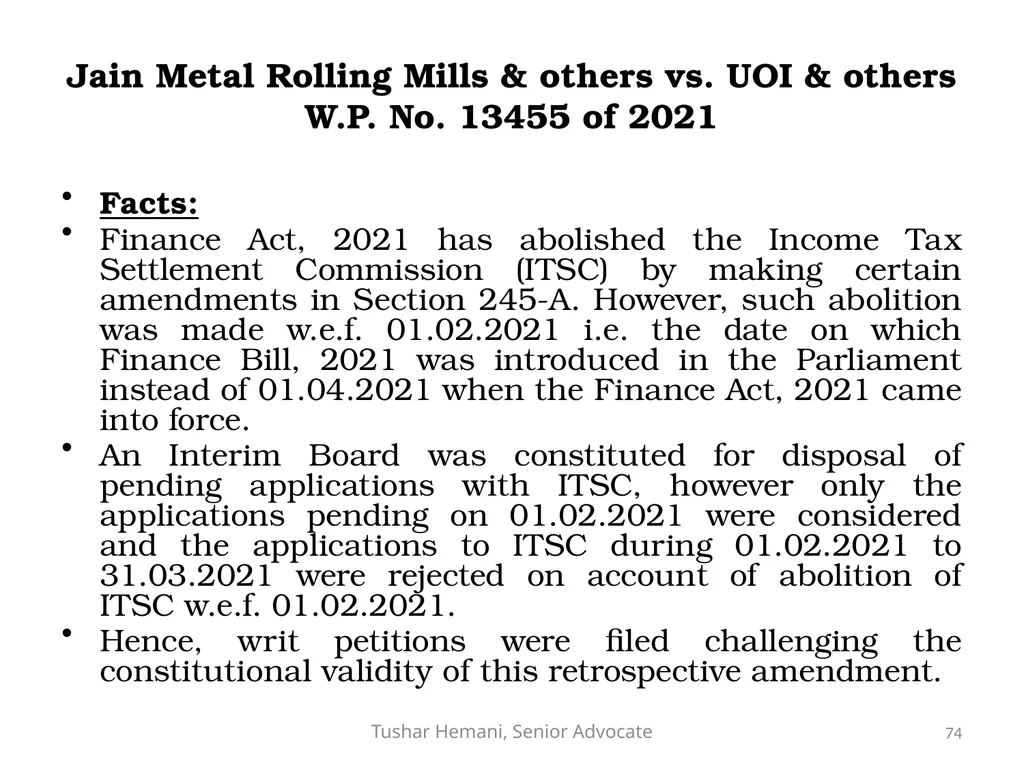 Jain Metal Rolling Mills & others vs. UOI & others
W.P. No. 13455 of 2021

• Facts:
• Finance Act, 2021 has abolished the Income Tax Settlement Commission (ITSC) by making certain amendments in Section 245-A. However, such abolition was made w.e.f. 01.02.2021 i.e. the date on which Finance Bill, 2021 was introduced in the Parliament instead of 01.04.2021 when the Finance Act, 2021 came into force.
• An Interim Board was constituted for disposal of pending applications with ITSC, however only the applications pending on 01.02.2021 were considered and the applications to ITSC during 01.02.2021 to 31.03.2021 were rejected on account of abolition of ITSC w.e.f. 01.02.2021.
• Hence, writ petitions were filed challenging the constitutional validity of this retrospective amendment.

Tushar Hemani, Senior Advocate

74